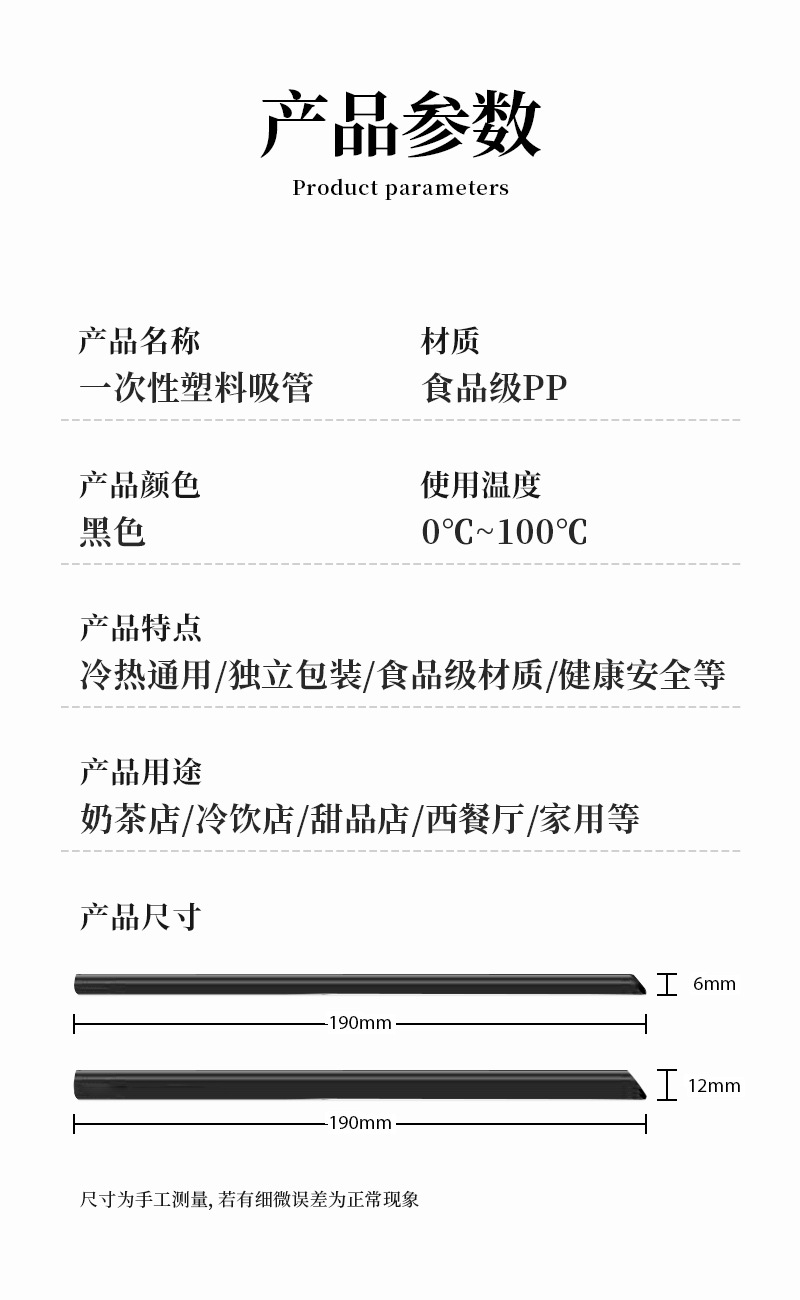 产品参数

Product parameters

产品名称
一次性塑料吸管

材质
食品级PP

产品颜色
黑色

使用温度
0℃~100℃

产品特点
冷热通用/独立包装/食品级材质/健康安全等

产品用途
奶茶店/冷饮店/甜品店/西餐厅/家用等

产品尺寸

6mm

190mm

12mm

190mm

尺寸为手工测量, 若有细微误差为正常现象